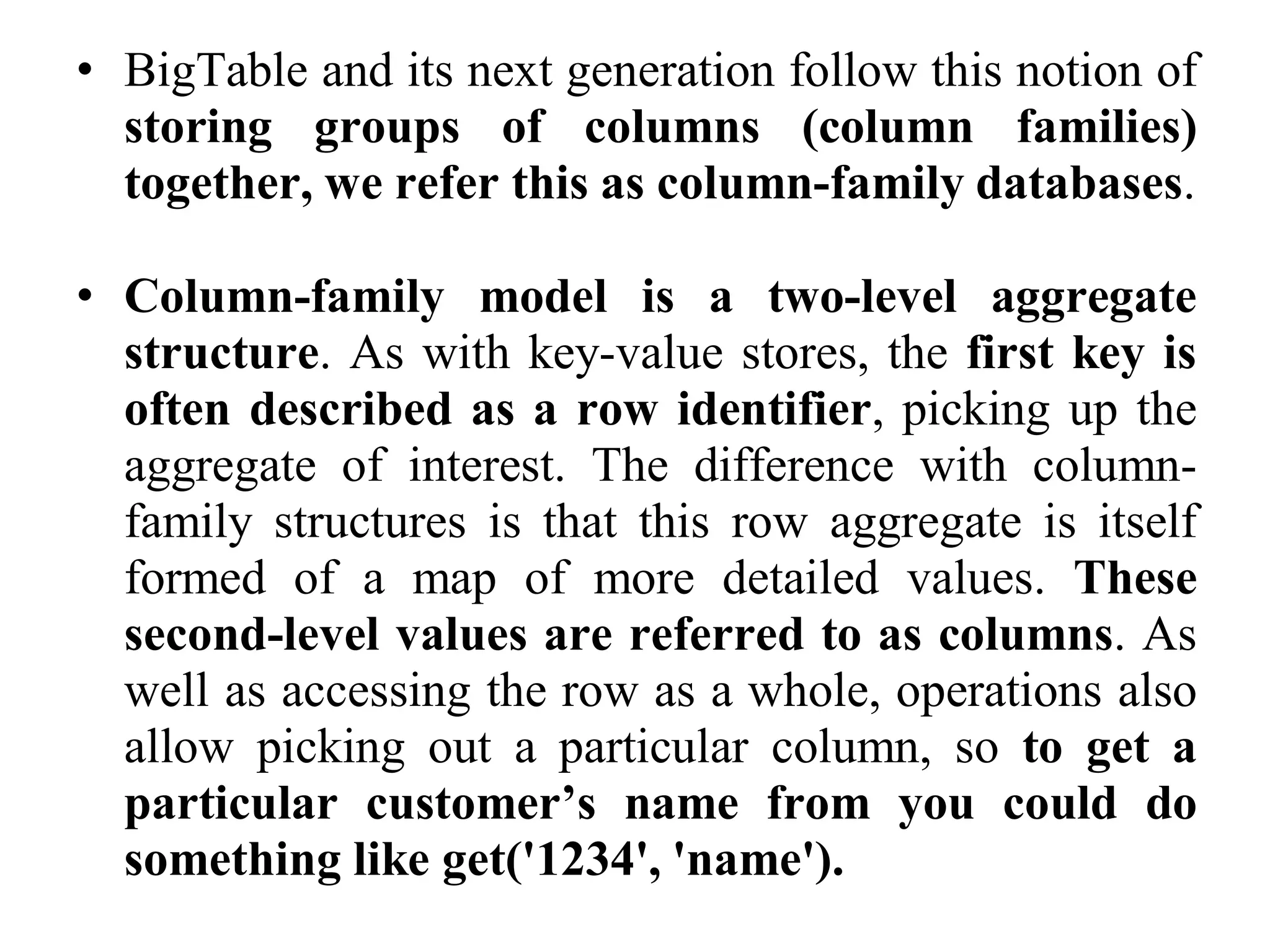 • BigTable and its next generation follow this notion of storing groups of columns (column families) together, we refer this as column-family databases.

• Column-family model is a two-level aggregate structure. As with key-value stores, the first key is often described as a row identifier, picking up the aggregate of interest. The difference with column-family structures is that this row aggregate is itself formed of a map of more detailed values. These second-level values are referred to as columns. As well as accessing the row as a whole, operations also allow picking out a particular column, so to get a particular customer's name from you could do something like get('1234', 'name').